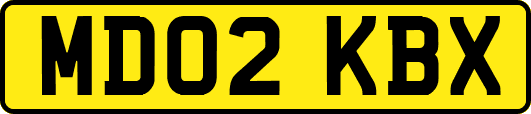 MD02 KBX